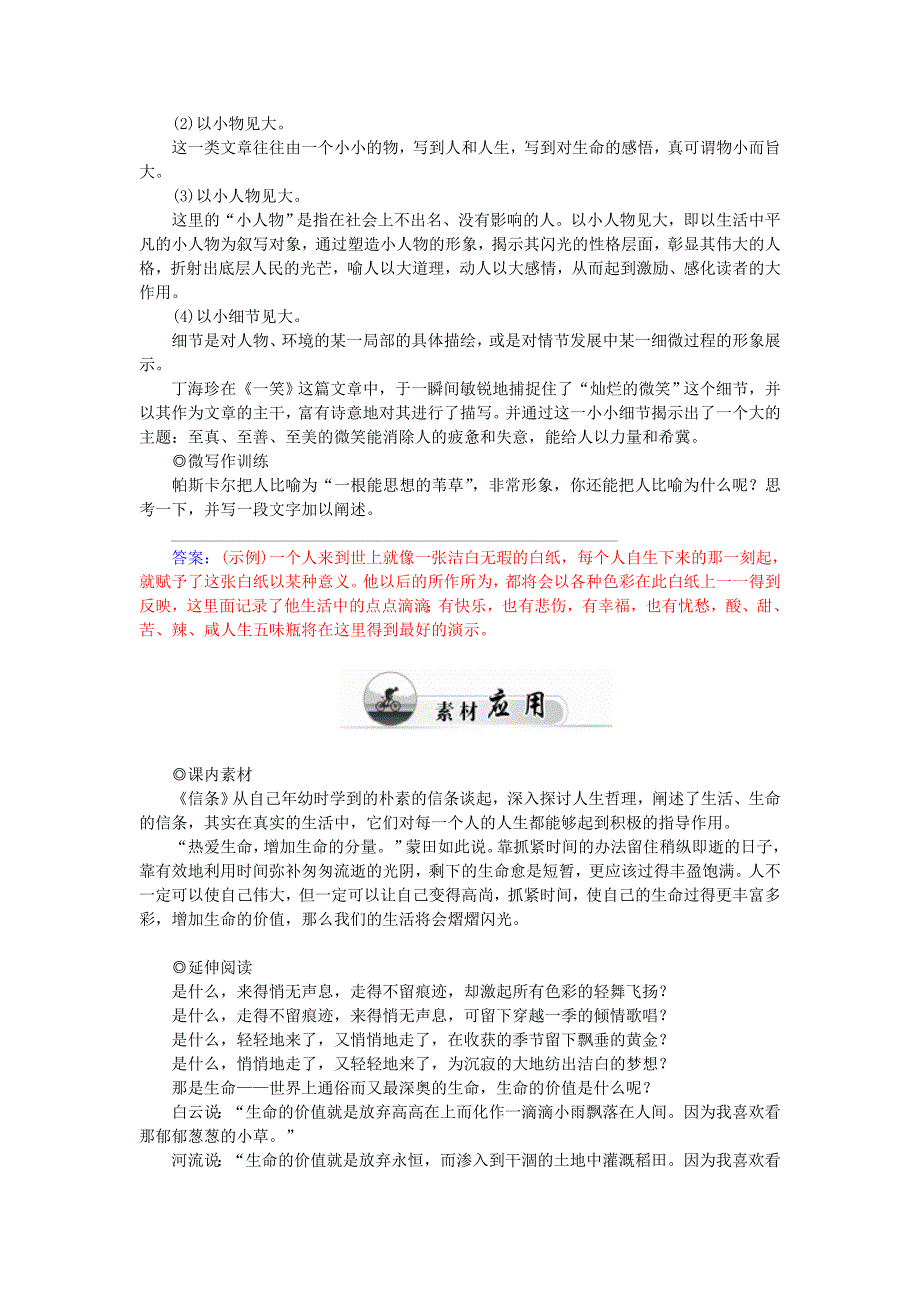 (2)以小物见大。

这一类文章往往由一个小小的物，写到人和人生，写到对生命的感悟，真可谓物小而旨大。

(3)以小人物见大。

这里的“小人物”是指在社会上不出名、没有影响的人。以小人物见大，即以生活中平凡的小人物为叙写对象，通过塑造小人物的形象，揭示其闪光的性格层面，彰显其伟大的人格，折射出底层人民的光芒，喻人以大道理，动人以大感情，从而起到激励、感化读者的大作用。

(4)以小细节见大。

细节是对人物、环境的某一局部的具体描绘，或是对情节发展中某一细微过程的形象展示。

丁海珍在《一笑》这篇文章中，于一瞬间敏锐地捕捉住了“灿烂的微笑”这个细节，并以其作为文章的主干，富有诗意地对其进行了描写。并通过这一小小细节揭示出了一个大的主题：至真、至善、至美的微笑能消除人的疲惫和失意，能给人以力量和希冀。

◎微写作训练

帕斯卡尔把人比喻为“一根能思想的苇草”，非常形象，你还能把人比喻为什么呢？思考一下，并写一段文字加以阐述。

答案：(示例)一个人来到世上就像一张洁白无瑕的白纸，每个人自生下来的那一刻起，就赋予了这张白纸以某种意义。他以后的所作所为，都将会以各种色彩在此白纸上一一得到反映，这里面记录了他生活中的点点滴滴 有快乐，也有悲伤，有幸福，也有忧愁，酸、甜、苦、辣、咸人生五味瓶将在这里得到最好的演示。

素材应用

◎课内素材

《信条》从自己年幼时学到的朴素的信条谈起，深入探讨人生哲理，阐述了生活、生命的信条，其实在真实的生活中，它们对每一个人的人生都能够起到积极的指导作用。

“热爱生命，增加生命的分量。”蒙田如此说。靠抓紧时间的办法留住稍纵即逝的日子，靠有效地利用时间弥补匆匆流逝的光阴，剩下的生命愈是短暂，更应该过得丰盈饱满。人不一定可以使自己伟大，但一定可以让自己变得高尚，抓紧时间，使自己的生命过得更丰富多彩，增加生命的价值，那么我们的生活将会熠熠闪光。

◎延伸阅读

是什么，来得悄无声息，走得不留痕迹，却激起所有色彩的轻舞飞扬？

是什么，走得不留痕迹，来得悄无声息，可留下穿越一季的倾情歌唱？

是什么，轻轻地来了，又悄悄地走了，在收获的季节留下飘垂的黄金？

是什么，悄悄地走了，又轻轻地来了，为沉寂的大地纺出洁白的梦想？

那是生命——世界上通俗而又最深奥的生命，生命的价值是什么呢？

白云说 “生命的价值就是放弃高高在上而化作一滴滴小雨飘落在人间。因为我喜欢看那郁郁葱葱的小草。”

河流说 “生命的价值就是放弃永恒，而渗入到干涸的土地中灌溉稻田。因为我喜欢看